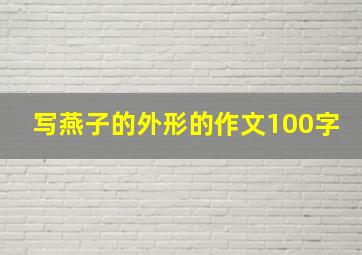 写燕子的外形的作文100字